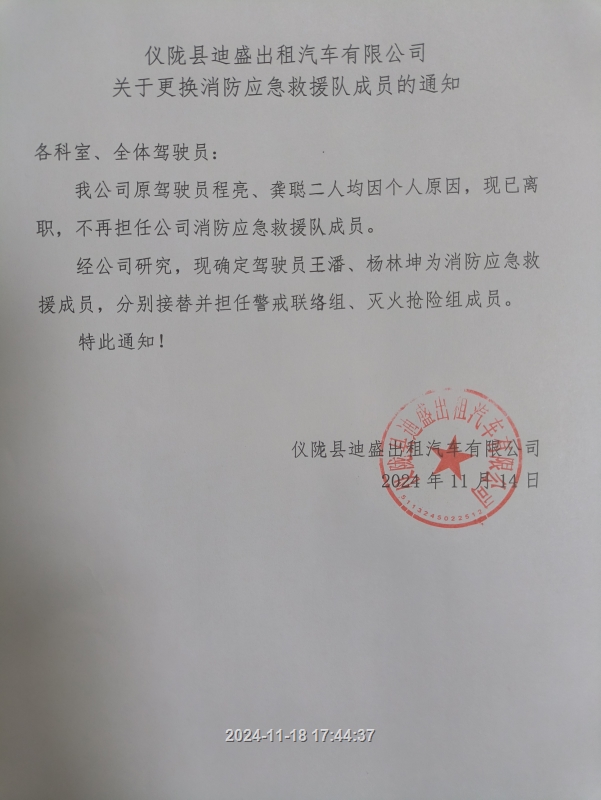 仪陇县迪盛出租汽车有限公司
关于更换消防应急救援队成员的通知

各科室、全体驾驶员：

我公司原驾驶员程亮、龚聪二人均因个人原因，现已离职，不再担任公司消防应急救援队成员。

经公司研究，现确定驾驶员王潘、杨林坤为消防应急救援成员，分别接替并担任警戒联络组、灭火抢险组成员。

特此通知！

仪陇县迪盛出租汽车有限公司
2024 年 11 月 14 日

仪陇县迪盛出租汽车有限公司
5113245022512

2024-11-18 17:44:37